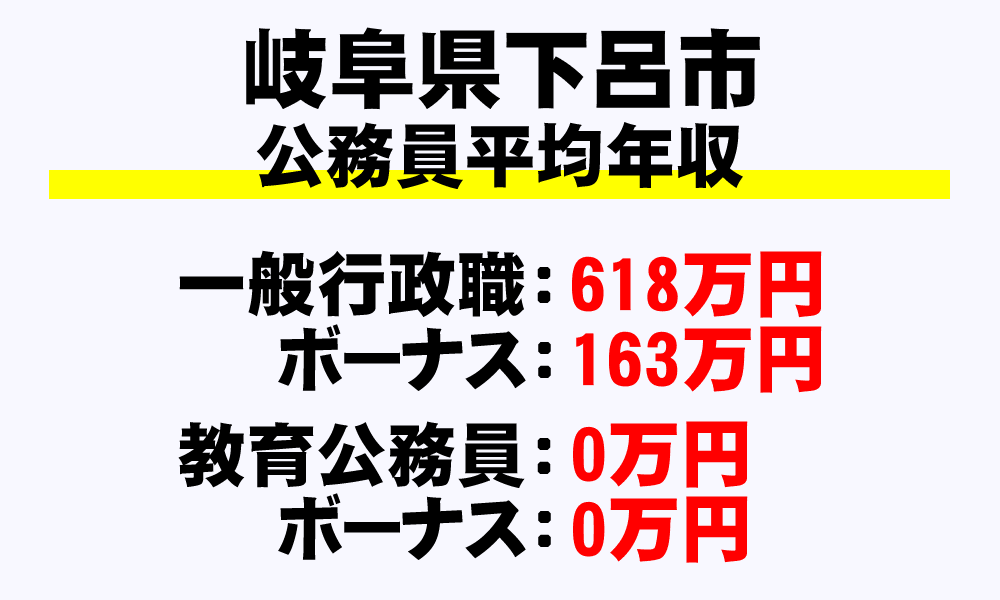 岐阜県下呂市
公務員平均年収

一般行政職：618万円
ボーナス：163万円

教育公務員：0万円
ボーナス：0万円